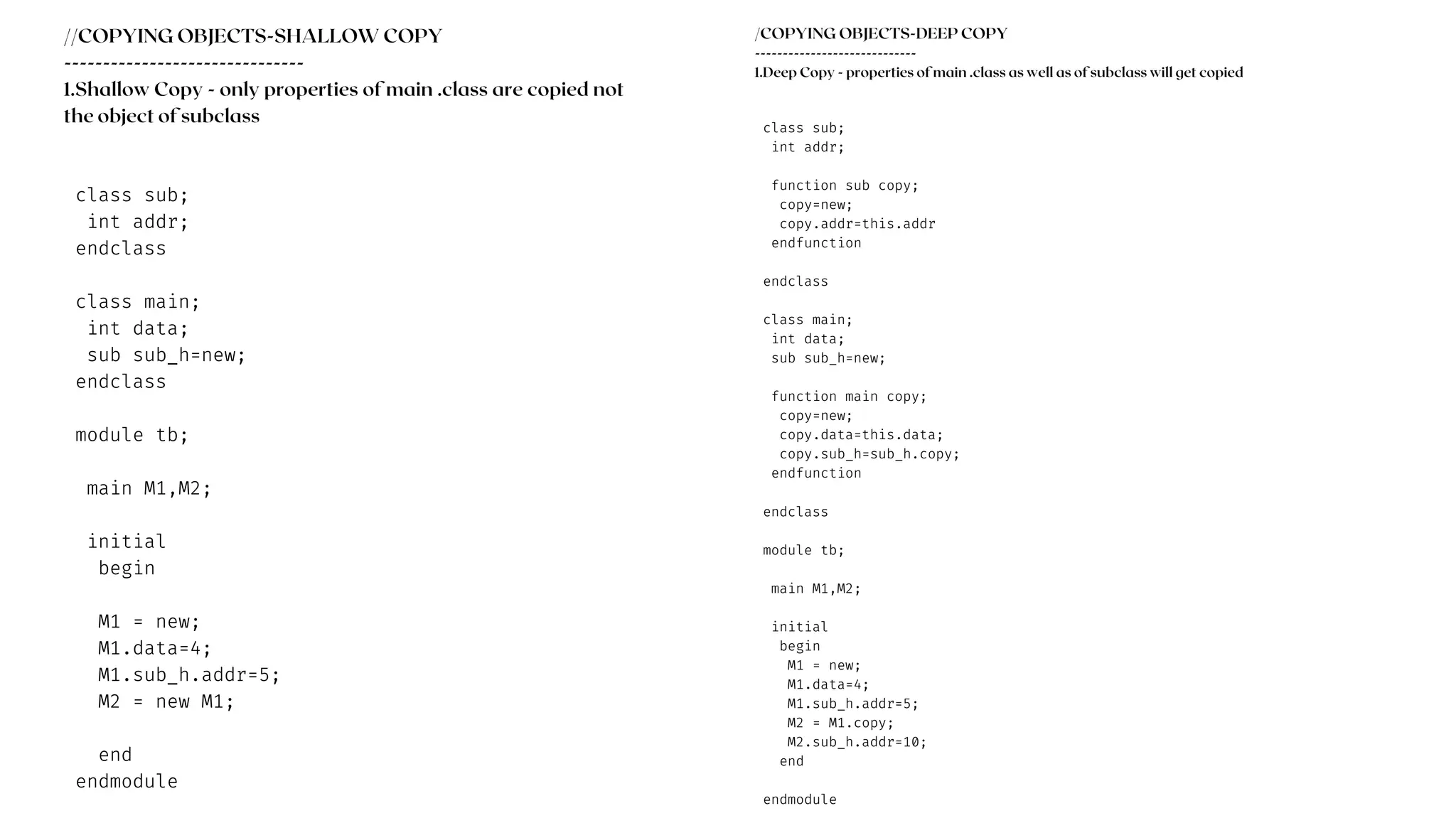 //COPYING OBJECTS-SHALLOW COPY
--------------------------------
1.Shallow Copy - only properties of main .class are copied not the object of subclass

class sub;
 int addr;
endclass

class main;
 int data;
 sub sub_h=new;
endclass

module tb;

 main M1,M2;

 initial
  begin

  M1 = new;
  M1.data=4;
  M1.sub_h.addr=5;
  M2 = new M1;

  end
endmodule

/COPYING OBJECTS-DEEP COPY
----------------------------
1.Deep Copy - properties of main .class as well as of subclass will get copied

class sub;
 int addr;

 function sub copy;
  copy=new;
  copy.addr=this.addr
 endfunction

endclass

class main;
 int data;
 sub sub_h=new;

 function main copy;
  copy=new;
  copy.data=this.data;
  copy.sub_h=sub_h.copy;
 endfunction

endclass

module tb;

 main M1,M2;

 initial
  begin
   M1 = new;
   M1.data=4;
   M1.sub_h.addr=5;
   M2 = M1.copy;
   M2.sub_h.addr=10;
  end

endmodule